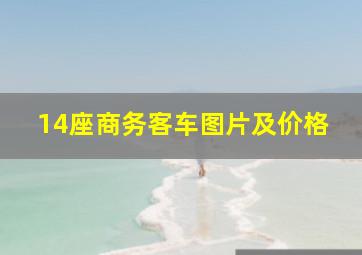 14座商务客车图片及价格